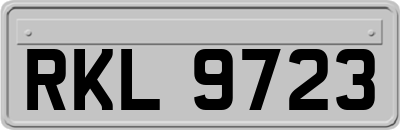 RKL 9723